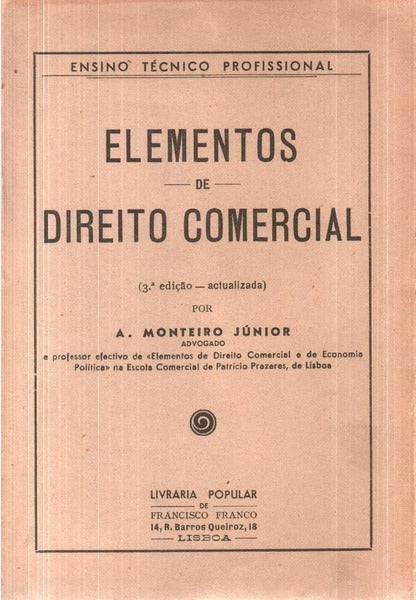 ENSINO TÉCNICO PROFISSIONAL

ELEMENTOS

DE

DIREITO COMERCIAL

(3.ª edição — actualizada)

POR

A. MONTEIRO JÚNIOR
ADVOGADO
e professor efectivo de «Elementos de Direito Comercial e de Economia Política» na Escola Comercial de Patrício Prazeres, de Lisboa

LIVRARIA POPULAR
DE
FRANCISCO FRANCO
14, R. Barros Queiroz, 18
LISBOA